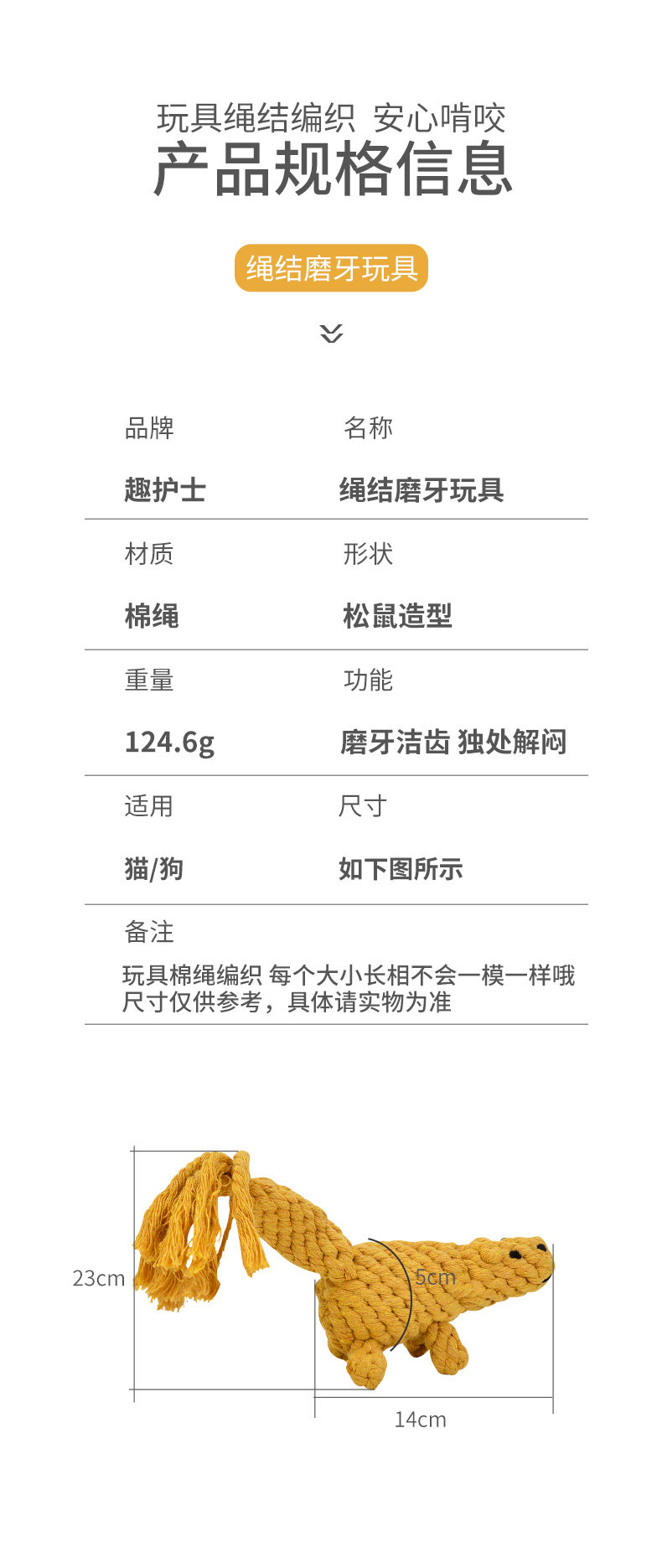 玩具绳结编织 安心啃咬
产品规格信息

绳结磨牙玩具

品牌
趣护士

名称
绳结磨牙玩具

材质
棉绳

形状
松鼠造型

重量
124.6g

功能
磨牙洁齿 独处解闷

适用
猫/狗

尺寸
如下图所示

备注
玩具棉绳编织 每个大小长相不会一模一样哦
尺寸仅供参考，具体请实物为准

23cm
5cm
14cm